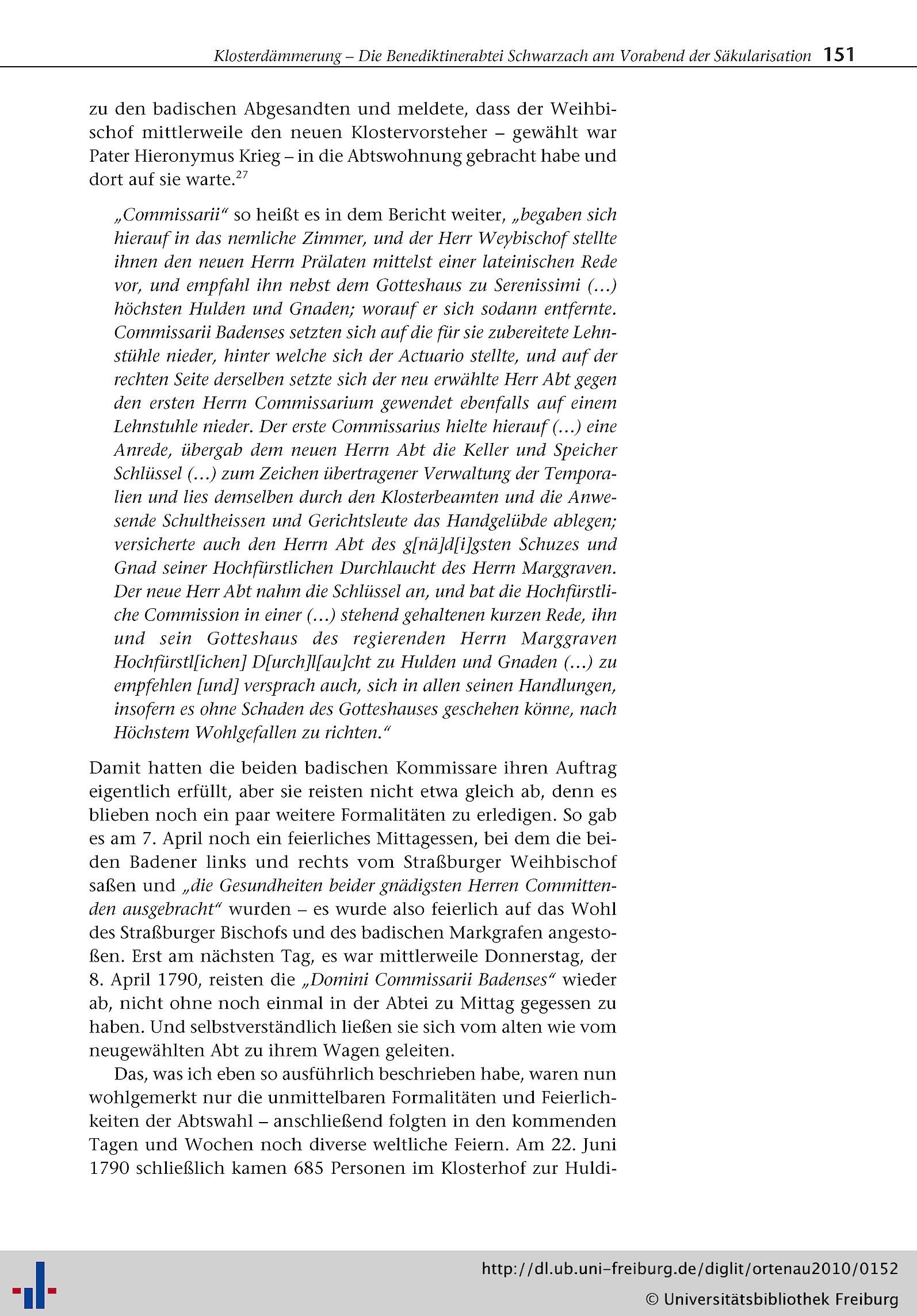 Klosterdämmerung – Die Benediktinerabtei Schwarzach am Vorabend der Säkularisation 151

zu den badischen Abgesandten und meldete, dass der Weihbischof mittlerweile den neuen Klostervorsteher – gewählt war Pater Hieronymus Krieg – in die Abtswohnung gebracht habe und dort auf sie warte.$^{27}$

„Commissarii“ so heißt es in dem Bericht weiter, „begaben sich hierauf in das nemliche Zimmer, und der Herr Weybischof stellte ihnen den neuen Herrn Prälaten mittelst einer lateinischen Rede vor, und empfahl ihn nebst dem Gotteshaus zu Serenissimi (…) höchsten Hulden und Gnaden; worauf er sich sodann entfernte. Commissarii Badenses setzten sich auf die für sie zubereitete Lehnstühle nieder, hinter welche sich der Actuario stellte, und auf der rechten Seite derselben setzte sich der neu erwählte Herr Abt gegen den ersten Herrn Commissarium gewendet ebenfalls auf einem Lehnstuhle nieder. Der erste Commissarius hielte hierauf (…) eine Anrede, übergab dem neuen Herrn Abt die Keller und Speicher Schlüssel (…) zum Zeichen übertragener Verwaltung der Temporalien und lies demselben durch den Klosterbeamten und die Anwesende Schultheissen und Gerichtsleute das Handgelübde ablegen; versicherte auch den Herrn Abt des g[nä]d[i]gsten Schuzes und Gnad seiner Hochfürstlichen Durchlaucht des Herrn Marggraven. Der neue Herr Abt nahm die Schlüssel an, und bat die Hochfürstliche Commission in einer (…) stehend gehaltenen kurzen Rede, ihn und sein Gotteshaus des regierenden Herrn Marggraven Hochfürstl[ichen] D[urch]l[au]cht zu Hulden und Gnaden (…) zu empfehlen [und] versprach auch, sich in allen seinen Handlungen, insofern es ohne Schaden des Gotteshauses geschehen könne, nach Höchstem Wohlgefallen zu richten.“

Damit hatten die beiden badischen Kommissare ihren Auftrag eigentlich erfüllt, aber sie reisten nicht etwa gleich ab, denn es blieben noch ein paar weitere Formalitäten zu erledigen. So gab es am 7. April noch ein feierliches Mittagessen, bei dem die beiden Badener links und rechts vom Straßburger Weihbischof saßen und „die Gesundheiten beider gnädigsten Herren Committenden ausgebracht“ wurden – es wurde also feierlich auf das Wohl des Straßburger Bischofs und des badischen Markgrafen angestoßen. Erst am nächsten Tag, es war mittlerweile Donnerstag, der 8. April 1790, reisten die „Domini Commissarii Badenses“ wieder ab, nicht ohne noch einmal in der Abtei zu Mittag gegessen zu haben. Und selbstverständlich ließen sie sich vom alten wie vom neugewählten Abt zu ihrem Wagen geleiten.

Das, was ich eben so ausführlich beschrieben habe, waren nun wohlgemerkt nur die unmittelbaren Formalitäten und Feierlichkeiten der Abtswahl – anschließend folgten in den kommenden Tagen und Wochen noch diverse weltliche Feiern. Am 22. Juni 1790 schließlich kamen 685 Personen im Klosterhof zur Huldi-

http://dl.ub.uni-freiburg.de/diglit/ortenau2010/0152
© Universitätsbibliothek Freiburg